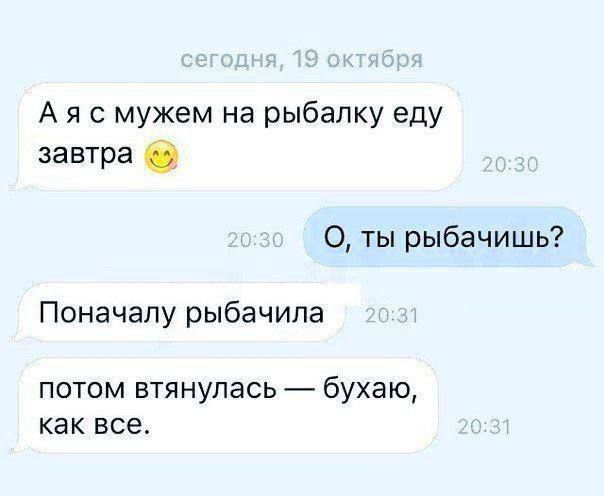 сегодня, 19 октября

А я с мужем на рыбалку еду завтра 😋

20:30

20:30

О, ты рыбачишь?

Поначалу рыбачила

20:31

потом втянулась — бухаю, как все.

20:31